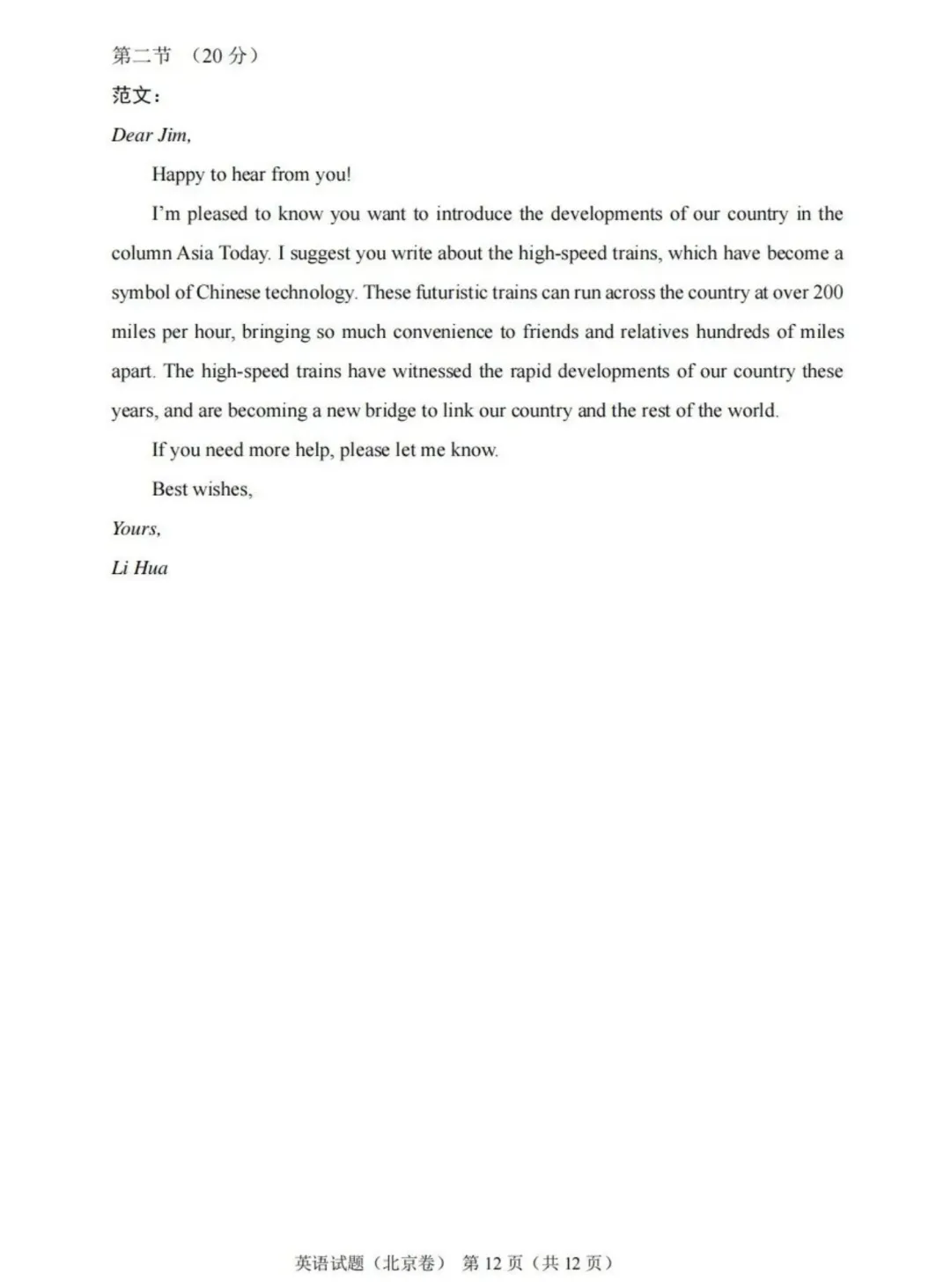 第二节 （20 分）

范文：

Dear Jim,

Happy to hear from you!

I'm pleased to know you want to introduce the developments of our country in the column Asia Today. I suggest you write about the high-speed trains, which have become a symbol of Chinese technology. These futuristic trains can run across the country at over 200 miles per hour, bringing so much convenience to friends and relatives hundreds of miles apart. The high-speed trains have witnessed the rapid developments of our country these years, and are becoming a new bridge to link our country and the rest of the world.

If you need more help, please let me know.

Best wishes,

Yours,

Li Hua

英语试题（北京卷） 第 12 页（共 12 页）